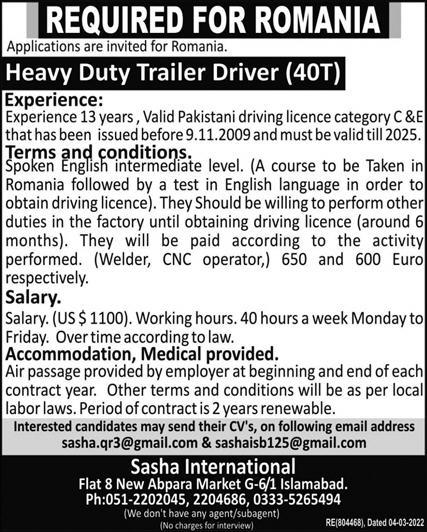 REQUIRED FOR ROMANIA

Applications are invited for Romania.

Heavy Duty Trailer Driver (40T)

Experience:

Experience 13 years , Valid Pakistani driving licence category C &E that has been issued before 9.11.2009 and must be valid till 2025.

Terms and conditions.

Spoken English intermediate level. (A course to be Taken in Romania followed by a test in English language in order to obtain driving licence). They Should be willing to perform other duties in the factory until obtaining driving licence (around 6 months). They will be paid according to the activity performed. (Welder, CNC operator,) 650 and 600 Euro respectively.

Salary.

Salary. (US $ 1100). Working hours. 40 hours a week Monday to Friday. Over time according to law.

Accommodation, Medical provided.

Air passage provided by employer at beginning and end of each contract year. Other terms and conditions will be as per local labor laws. Period of contract is 2 years renewable.

Interested candidates may send their CV's, on following email address sasha.qr3@gmail.com & sashaisb125@gmail.com

Sasha International
Flat 8 New Abpara Market G-6/1 Islamabad.
Ph:051-2202045, 2204686, 0333-5265494
(We don't have any agent/subagent)
(No charges for interview)

RE(804468), Dated 04-03-2022